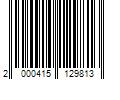 2 000415 129813